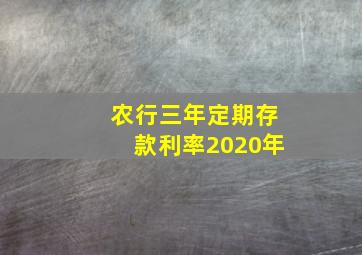 农行三年定期存款利率2020年